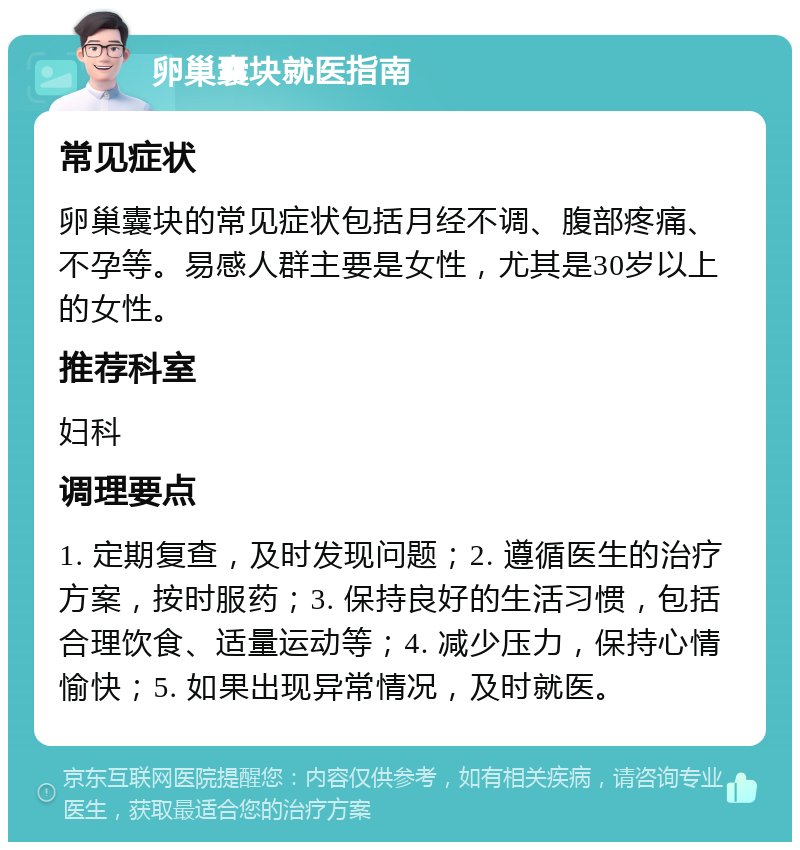 卵巢囊块就医指南

常见症状

卵巢囊块的常见症状包括月经不调、腹部疼痛、不孕等。易感人群主要是女性，尤其是30岁以上的女性。

推荐科室

妇科

调理要点

1. 定期复查，及时发现问题；2. 遵循医生的治疗方案，按时服药；3. 保持良好的生活习惯，包括合理饮食、适量运动等；4. 减少压力，保持心情愉快；5. 如果出现异常情况，及时就医。

京东互联网医院提醒您：内容仅供参考，如有相关疾病，请咨询专业医生，获取最适合您的治疗方案